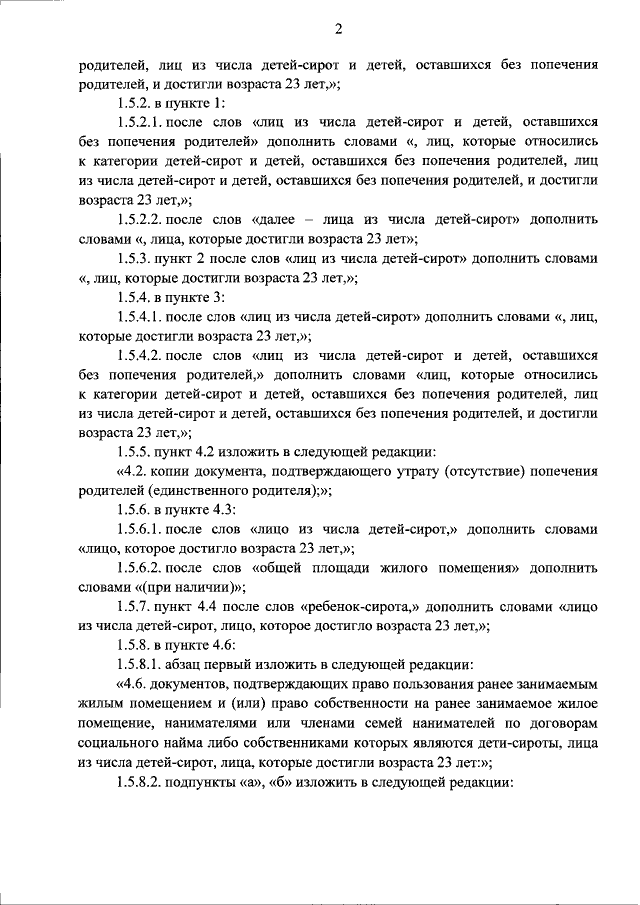 2

родителей, лиц из числа детей-сирот и детей, оставшихся без попечения родителей, и достигли возраста 23 лет,»;

1.5.2. в пункте 1:

1.5.2.1. после слов «лиц из числа детей-сирот и детей, оставшихся без попечения родителей» дополнить словами «, лиц, которые относились к категории детей-сирот и детей, оставшихся без попечения родителей, лиц из числа детей-сирот и детей, оставшихся без попечения родителей, и достигли возраста 23 лет,»;

1.5.2.2. после слов «далее – лица из числа детей-сирот» дополнить словами «, лица, которые достигли возраста 23 лет»;

1.5.3. пункт 2 после слов «лиц из числа детей-сирот» дополнить словами «, лиц, которые достигли возраста 23 лет,»;

1.5.4. в пункте 3:

1.5.4.1. после слов «лиц из числа детей-сирот» дополнить словами «, лиц, которые достигли возраста 23 лет,»;

1.5.4.2. после слов «лиц из числа детей-сирот и детей, оставшихся без попечения родителей,» дополнить словами «лиц, которые относились к категории детей-сирот и детей, оставшихся без попечения родителей, лиц из числа детей-сирот и детей, оставшихся без попечения родителей, и достигли возраста 23 лет,»;

1.5.5. пункт 4.2 изложить в следующей редакции:

«4.2. копии документа, подтверждающего утрату (отсутствие) попечения родителей (единственного родителя);»;

1.5.6. в пункте 4.3:

1.5.6.1. после слов «лицо из числа детей-сирот,» дополнить словами «лицо, которое достигло возраста 23 лет,»;

1.5.6.2. после слов «общей площади жилого помещения» дополнить словами «(при наличии)»;

1.5.7. пункт 4.4 после слов «ребенок-сирота,» дополнить словами «лицо из числа детей-сирот, лицо, которое достигло возраста 23 лет,»;

1.5.8. в пункте 4.6:

1.5.8.1. абзац первый изложить в следующей редакции:

«4.6. документов, подтверждающих право пользования ранее занимаемым жилым помещением и (или) право собственности на ранее занимаемое жилое помещение, нанимателями или членами семей нанимателей по договорам социального найма либо собственниками которых являются дети-сироты, лица из числа детей-сирот, лица, которые достигли возраста 23 лет:»;

1.5.8.2. подпункты «а», «б» изложить в следующей редакции: